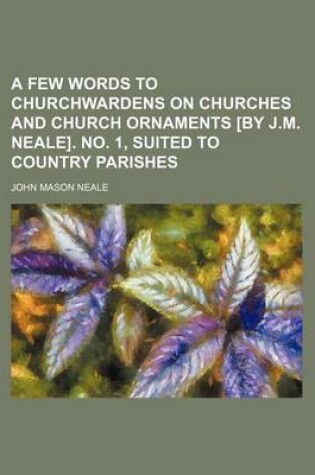 A FEW WORDS TO CHURCHWARDENS ON CHURCHES AND CHURCH ORNAMENTS [BY J.M. NEALE]. NO. 1, SUITED TO COUNTRY PARISHES

JOHN MASON NEALE